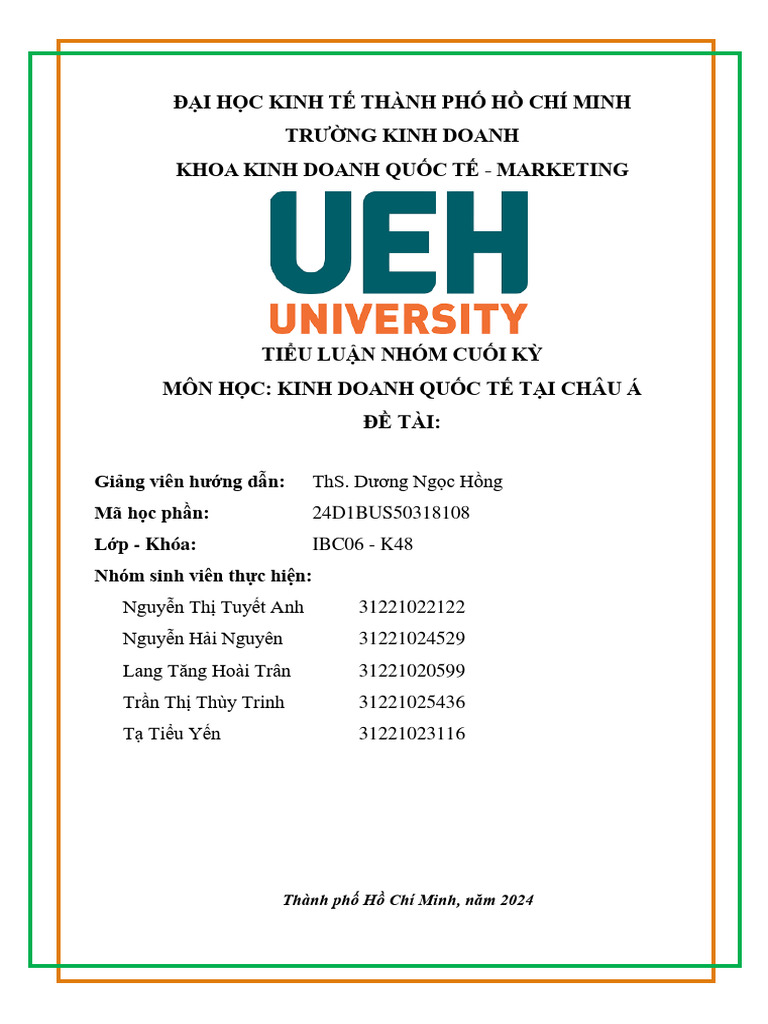 ĐẠI HỌC KINH TẾ THÀNH PHỐ HỒ CHÍ MINH
TRƯỜNG KINH DOANH
KHOA KINH DOANH QUỐC TẾ - MARKETING

UEH
UNIVERSITY

TIỂU LUẬN NHÓM CUỐI KỲ
MÔN HỌC: KINH DOANH QUỐC TẾ TẠI CHÂU Á
ĐỀ TÀI:

Giảng viên hướng dẫn: ThS. Dương Ngọc Hồng
Mã học phần: 24D1BUS50318108
Lớp - Khóa: IBC06 - K48
Nhóm sinh viên thực hiện:
Nguyễn Thị Tuyết Anh 31221022122
Nguyễn Hải Nguyên 31221024529
Lang Tăng Hoài Trân 31221020599
Trần Thị Thùy Trinh 31221025436
Tạ Tiểu Yến 31221023116

Thành phố Hồ Chí Minh, năm 2024